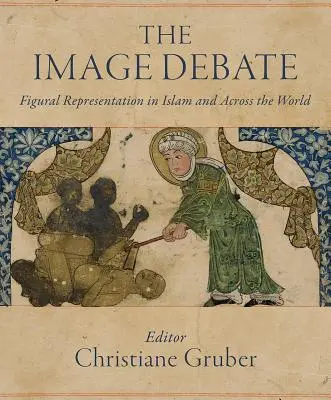 THE
IMAGE DEBATE

Figural Representation in Islam and Across the World

Editor
Christiane Gruber